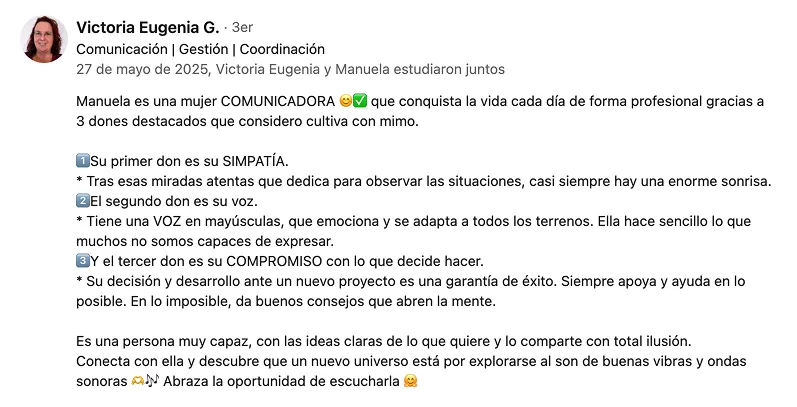 Victoria Eugenia G. · 3er
Comunicación | Gestión | Coordinación
27 de mayo de 2025, Victoria Eugenia y Manuela estudiaron juntos

Manuela es una mujer COMUNICADORA 😊✅ que conquista la vida cada día de forma profesional gracias a 3 dones destacados que considero cultiva con mimo.

1️⃣Su primer don es su SIMPATÍA.
* Tras esas miradas atentas que dedica para observar las situaciones, casi siempre hay una enorme sonrisa.
2️⃣El segundo don es su voz.
* Tiene una VOZ en mayúsculas, que emociona y se adapta a todos los terrenos. Ella hace sencillo lo que muchos no somos capaces de expresar.
3️⃣Y el tercer don es su COMPROMISO con lo que decide hacer.
* Su decisión y desarrollo ante un nuevo proyecto es una garantía de éxito. Siempre apoya y ayuda en lo posible. En lo imposible, da buenos consejos que abren la mente.

Es una persona muy capaz, con las ideas claras de lo que quiere y lo comparte con total ilusión.
Conecta con ella y descubre que un nuevo universo está por explorarse al son de buenas vibras y ondas sonoras 🫶🎶 Abraza la oportunidad de escucharla 🤗